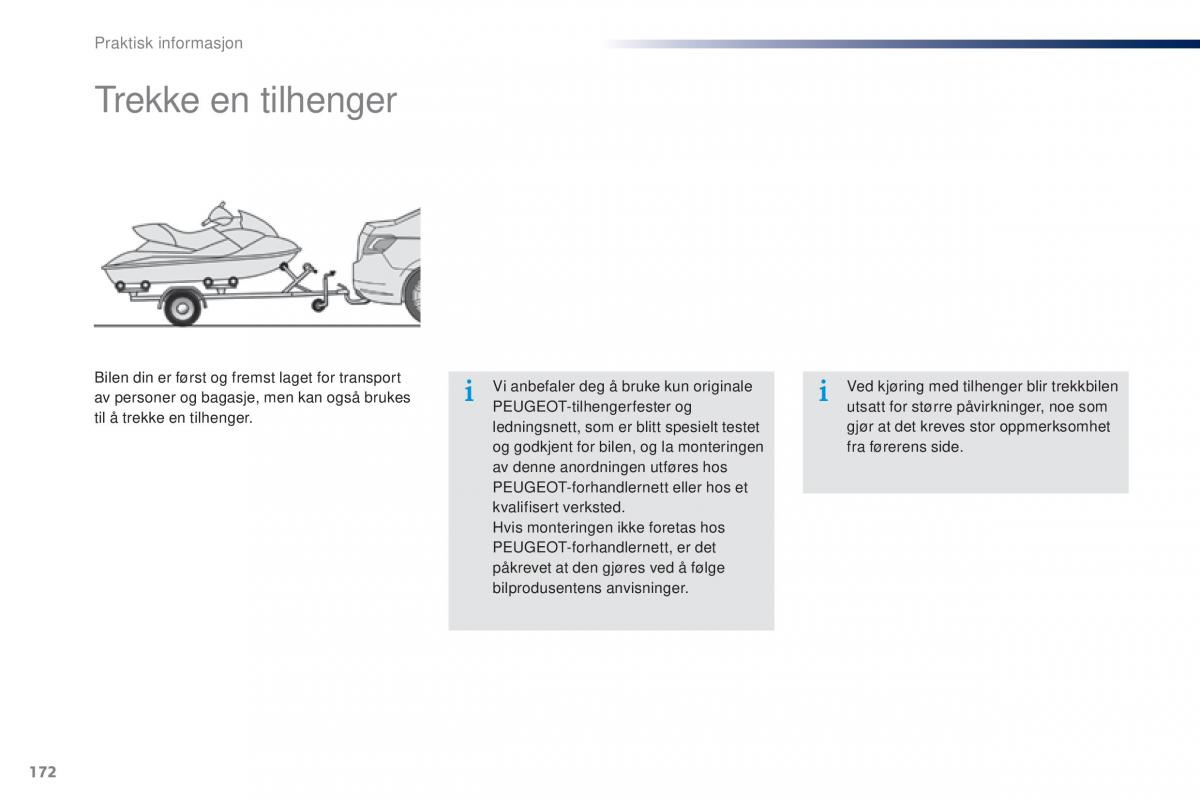 Praktisk informasjon

Trekke en tilhenger

Bilen din er først og fremst laget for transport av personer og bagasje, men kan også brukes til å trekke en tilhenger.

i Vi anbefaler deg å bruke kun originale PEUGEOT-tilhengerfester og ledningsnett, som er blitt spesielt testet og godkjent for bilen, og la monteringen av denne anordningen utføres hos PEUGEOT-forhandlernett eller hos et kvalifisert verksted.
Hvis monteringen ikke foretas hos PEUGEOT-forhandlernett, er det påkrevet at den gjøres ved å følge bilprodusentens anvisninger.

i Ved kjøring med tilhenger blir trekkbilen utsatt for større påvirkninger, noe som gjør at det kreves stor oppmerksomhet fra førerens side.

172